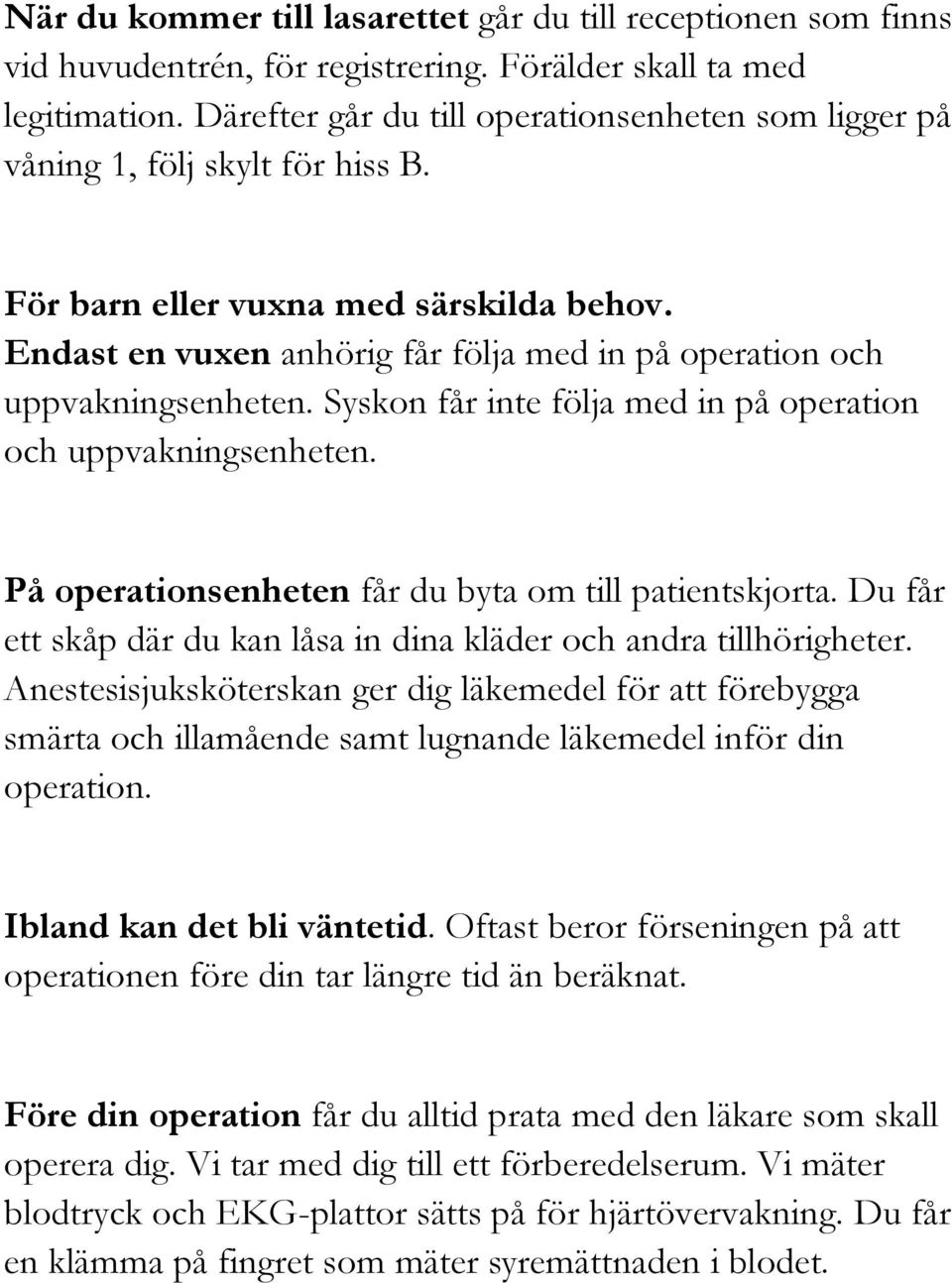 När du kommer till lasarettet går du till receptionen som finns vid huvudentrén, för registrering. Förälder skall ta med legitimation. Därefter går du till operationsenheten som ligger på våning 1, följ skylt för hiss B.

För barn eller vuxna med särskilda behov.
Endast en vuxen anhörig får följa med in på operation och uppvakningsenheten. Syskon får inte följa med in på operation och uppvakningsenheten.

På operationsenheten får du byta om till patientskjorta. Du får ett skåp där du kan låsa in dina kläder och andra tillhörigheter. Anestesisjuksköterskan ger dig läkemedel för att förebygga smärta och illamående samt lugnande läkemedel inför din operation.

Ibland kan det bli väntetid. Oftast beror förseningen på att operationen före din tar längre tid än beräknat.

Före din operation får du alltid prata med den läkare som skall operera dig. Vi tar med dig till ett förberedelserum. Vi mäter blodtryck och EKG-plattor sätts på för hjärtövervakning. Du får en klämma på fingret som mäter syremättnaden i blodet.